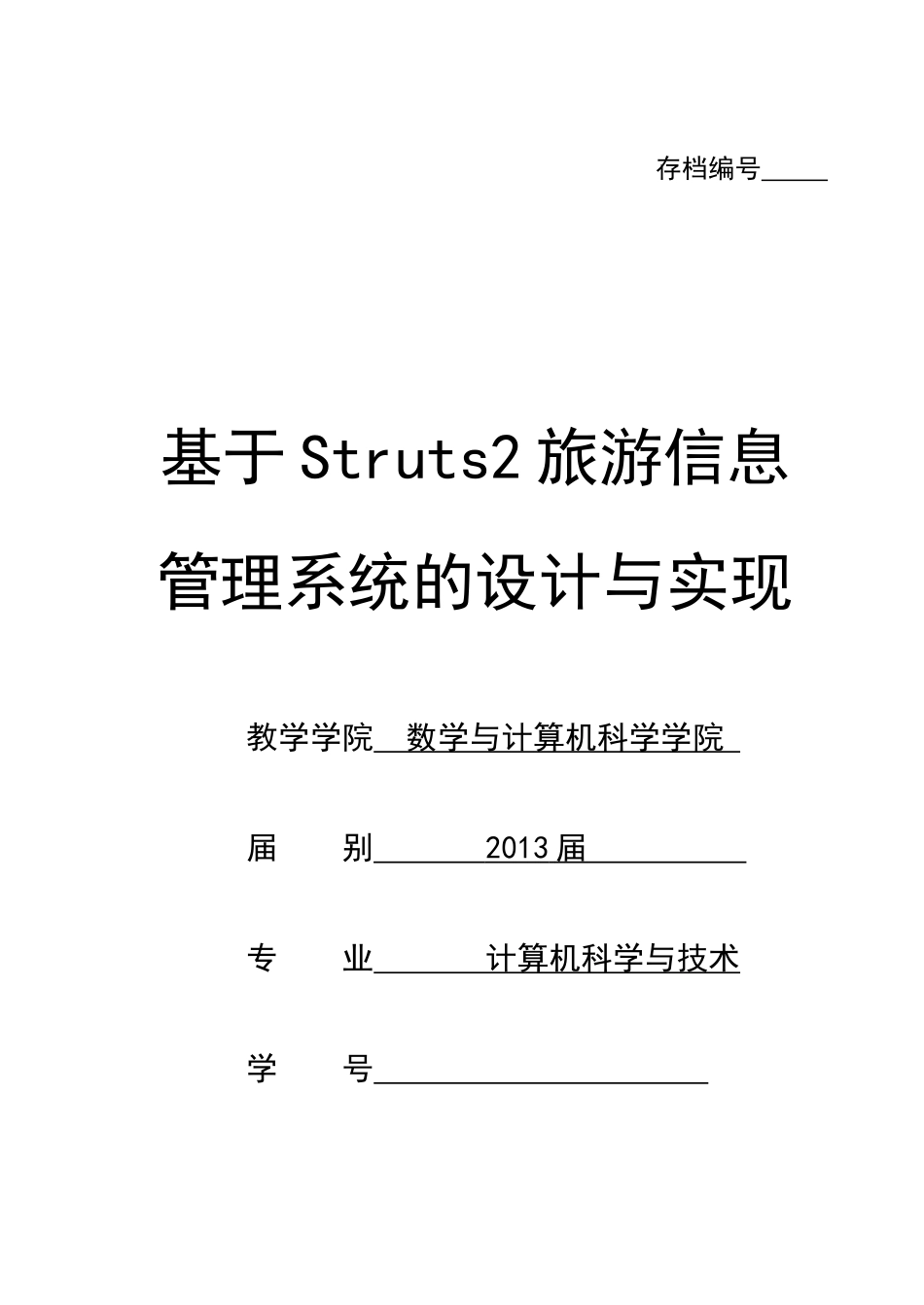 存档编号_____

基于Struts2旅游信息管理系统的设计与实现

教学学院 数学与计算机科学学院

届 别 2013届

专 业 计算机科学与技术

学 号